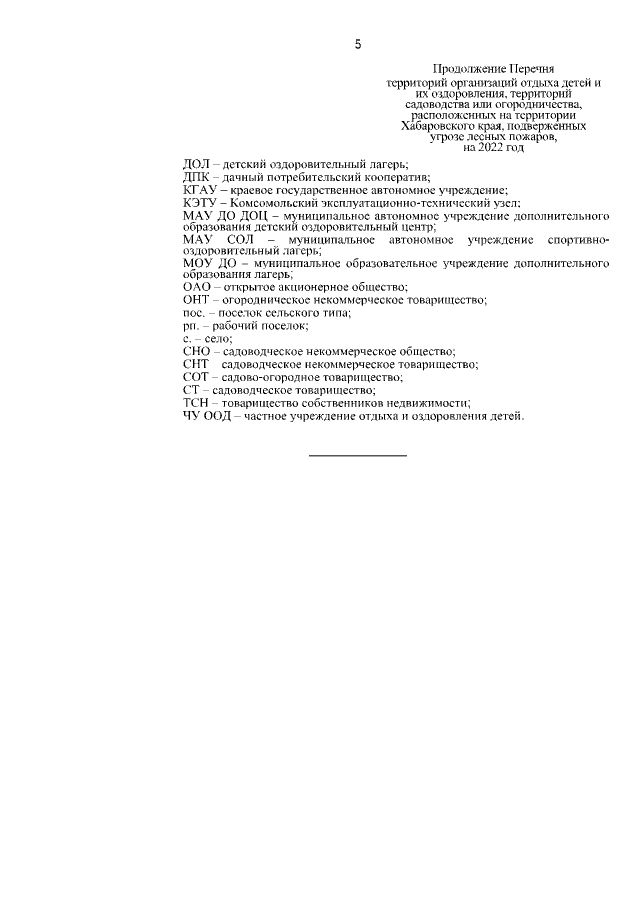 5

Продолжение Перечня территорий организаций отдыха детей и их оздоровления, территорий садоводства или огородничества, расположенных на территории Хабаровского края, подверженных угрозе лесных пожаров, на 2022 год

ДОЛ – детский оздоровительный лагерь;
ДПК – дачный потребительский кооператив;
КГАУ – краевое государственное автономное учреждение;
КЭТУ – Комсомольский эксплуатационно-технический узел;
МАУ ДО ДОЦ – муниципальное автономное учреждение дополнительного образования детский оздоровительный центр;
МАУ СОЛ – муниципальное автономное учреждение спортивно-оздоровительный лагерь;
МОУ ДО – муниципальное образовательное учреждение дополнительного образования лагерь;
ОАО – открытое акционерное общество;
ОНТ – огородническое некоммерческое товарищество;
пос. – поселок сельского типа;
рп. – рабочий поселок;
с. – село;
СНО – садоводческое некоммерческое общество;
СНТ садоводческое некоммерческое товарищество;
СОТ – садово-огородное товарищество;
СТ – садоводческое товарищество;
ТСН – товарищество собственников недвижимости;
ЧУ ООД – частное учреждение отдыха и оздоровления детей.